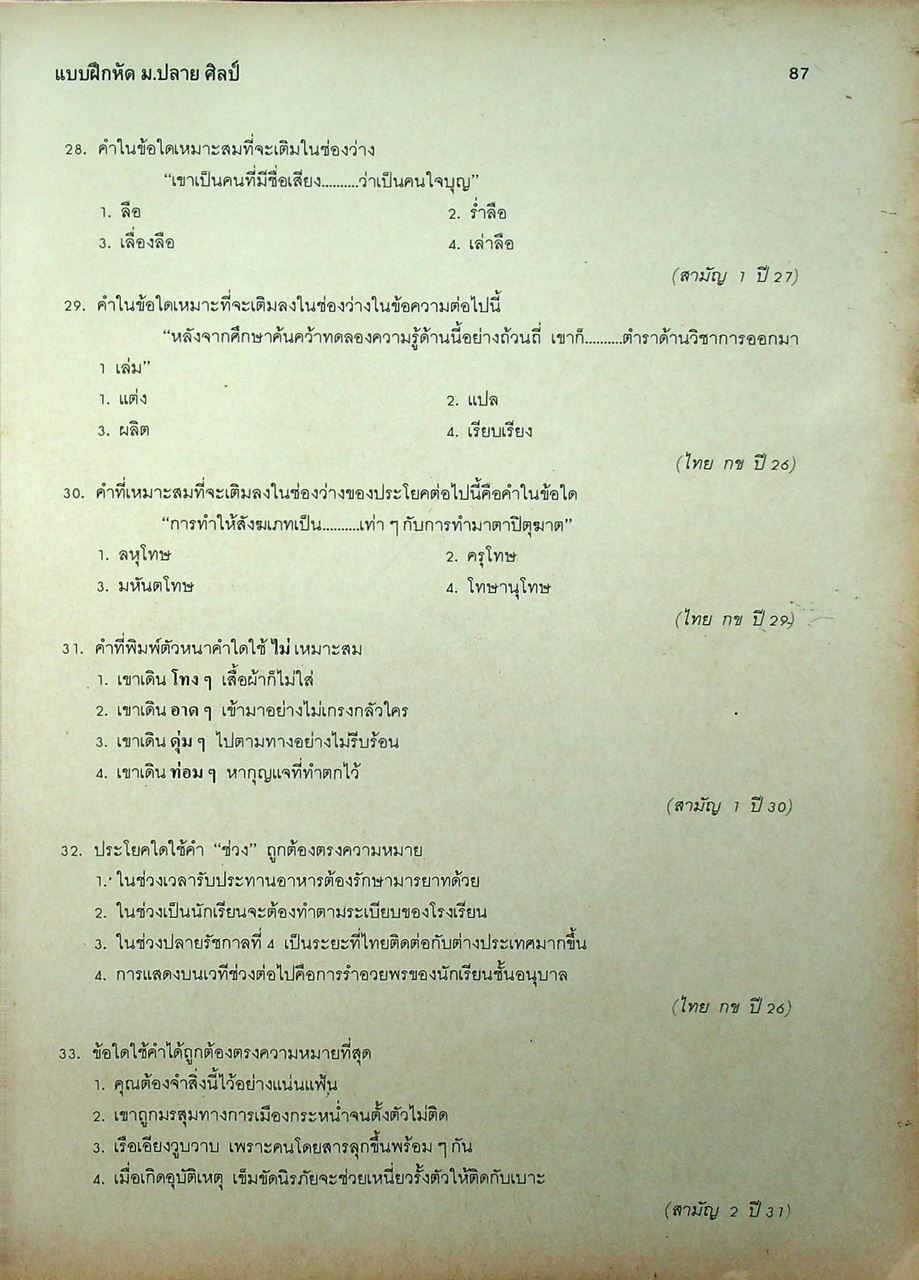 แบบฝึกหัด ม.ปลาย ศิลป์ 87

28. คำในข้อใดเหมาะสมที่จะเติมในช่องว่าง

"เขาเป็นคนที่มีชื่อเสียง..........ว่าเป็นคนใจบุญ"

1. ลือ
2. ร่ำลือ
3. เลื่องลือ
4. เล่าลือ

(สามัญ 1 ปี 27)

29. คำในข้อใดเหมาะที่จะเติมลงในช่องว่างในข้อความต่อไปนี้

"หลังจากศึกษาค้นคว้าทดลองความรู้ด้านนี้อย่างถ้วนถี่ เขาก็..........ตำราด้านวิชาการออกมา 1 เล่ม"

1. แต่ง
2. แปล
3. ผลิต
4. เรียบเรียง

(ไทย กข ปี 26)

30. คำที่เหมาะสมที่จะเติมลงในช่องว่างของประโยคต่อไปนี้คือคำในข้อใด

"การทำให้สังฆเภทเป็น..........เท่า ๆ กับการทำมาตาปิตุฆาต"

1. ลหุโทษ
2. ครุโทษ
3. มหันตโทษ
4. โทษานุโทษ

(ไทย กข ปี 29)

31. คำที่พิมพ์ตัวหนาคำใดใช้ ไม่ เหมาะสม

1. เขาเดิน โทง ๆ เสื้อผ้าก็ไม่ใส่
2. เขาเดิน อาด ๆ เข้ามาอย่างไม่เกรงกลัวใคร
3. เขาเดิน ดุ่ม ๆ ไปตามทางอย่างไม่รีบร้อน
4. เขาเดิน ท่อม ๆ หากุญแจที่ทำตกไว้

(สามัญ 1 ปี 30)

32. ประโยคใดใช้คำ "ช่วง" ถูกต้องตรงความหมาย

1. ในช่วงเวลารับประทานอาหารต้องรักษามารยาทด้วย
2. ในช่วงเป็นนักเรียนจะต้องทำตามระเบียบของโรงเรียน
3. ในช่วงปลายรัชกาลที่ 4 เป็นระยะที่ไทยติดต่อกับต่างประเทศมากขึ้น
4. การแสดงบนเวทีช่วงต่อไปคือการรำอวยพรของนักเรียนชั้นอนุบาล

(ไทย กข ปี 26)

33. ข้อใดใช้คำได้ถูกต้องตรงความหมายที่สุด

1. คุณต้องจำสิ่งนี้ไว้อย่างแน่นแฟ้น
2. เขาถูกมรสุมทางการเมืองกระหน่ำจนตั้งตัวไม่ติด
3. เรือเอียงวูบวาบ เพราะคนโดยสารลุกขึ้นพร้อม ๆ กัน
4. เมื่อเกิดอุบัติเหตุ เข็มขัดนิรภัยจะช่วยเหนี่ยวรั้งตัวให้ติดกับเบาะ

(สามัญ 2 ปี 31)